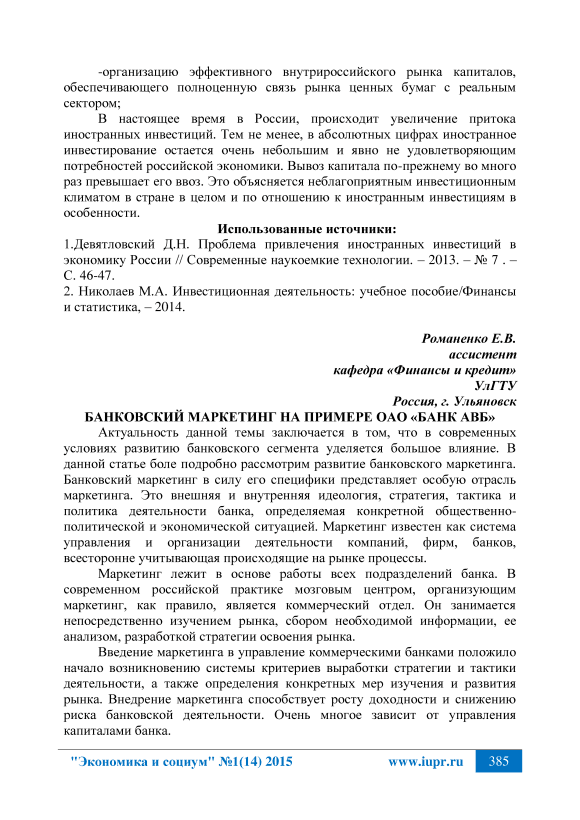 -организацию эффективного внутрироссийского рынка капиталов, обеспечивающего полноценную связь рынка ценных бумаг с реальным сектором;

В настоящее время в России, происходит увеличение притока иностранных инвестиций. Тем не менее, в абсолютных цифрах иностранное инвестирование остается очень небольшим и явно не удовлетворяющим потребностей российской экономики. Вывоз капитала по-прежнему во много раз превышает его ввоз. Это объясняется неблагоприятным инвестиционным климатом в стране в целом и по отношению к иностранным инвестициям в особенности.

Использованные источники:
1.Девятловский Д.Н. Проблема привлечения иностранных инвестиций в экономику России // Современные наукоемкие технологии. – 2013. – № 7 . – С. 46-47.
2. Николаев М.А. Инвестиционная деятельность: учебное пособие/Финансы и статистика, – 2014.

Романенко Е.В.
ассистент
кафедра «Финансы и кредит»
УлГТУ
Россия, г. Ульяновск

БАНКОВСКИЙ МАРКЕТИНГ НА ПРИМЕРЕ ОАО «БАНК АВБ»

Актуальность данной темы заключается в том, что в современных условиях развитию банковского сегмента уделяется большое влияние. В данной статье боле подробно рассмотрим развитие банковского маркетинга. Банковский маркетинг в силу его специфики представляет особую отрасль маркетинга. Это внешняя и внутренняя идеология, стратегия, тактика и политика деятельности банка, определяемая конкретной общественно-политической и экономической ситуацией. Маркетинг известен как система управления и организации деятельности компаний, фирм, банков, всесторонне учитывающая происходящие на рынке процессы.

Маркетинг лежит в основе работы всех подразделений банка. В современном российской практике мозговым центром, организующим маркетинг, как правило, является коммерческий отдел. Он занимается непосредственно изучением рынка, сбором необходимой информации, ее анализом, разработкой стратегии освоения рынка.

Введение маркетинга в управление коммерческими банками положило начало возникновению системы критериев выработки стратегии и тактики деятельности, а также определения конкретных мер изучения и развития рынка. Внедрение маркетинга способствует росту доходности и снижению риска банковской деятельности. Очень многое зависит от управления капиталами банка.

"Экономика и социум" №1(14) 2015 www.iupr.ru 385